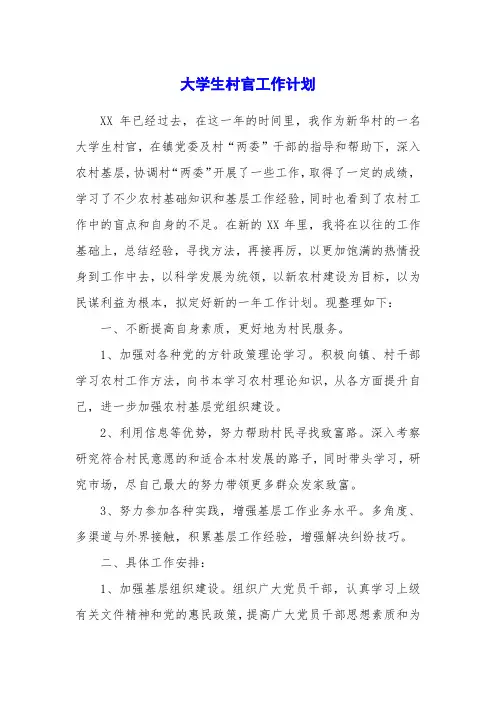 大学生村官工作计划

XX 年已经过去，在这一年的时间里，我作为新华村的一名大学生村官，在镇党委及村“两委”干部的指导和帮助下，深入农村基层，协调村“两委”开展了一些工作，取得了一定的成绩，学习了不少农村基础知识和基层工作经验，同时也看到了农村工作中的盲点和自身的不足。在新的 XX 年里，我将在以往的工作基础上，总结经验，寻找方法，再接再厉，以更加饱满的热情投身到工作中去，以科学发展为统领，以新农村建设为目标，以为民谋利益为根本，拟定好新的一年工作计划。现整理如下：

一、不断提高自身素质，更好地为村民服务。

1、加强对各种党的方针政策理论学习。积极向镇、村干部学习农村工作方法，向书本学习农村理论知识，从各方面提升自己，进一步加强农村基层党组织建设。

2、利用信息等优势，努力帮助村民寻找致富路。深入考察研究符合村民意愿的和适合本村发展的路子，同时带头学习，研究市场，尽自己最大的努力带领更多群众发家致富。

3、努力参加各种实践，增强基层工作业务水平。多角度、多渠道与外界接触，积累基层工作经验，增强解决纠纷技巧。

二、具体工作安排：

1、加强基层组织建设。组织广大党员干部，认真学习上级有关文件精神和党的惠民政策，提高广大党员干部思想素质和为